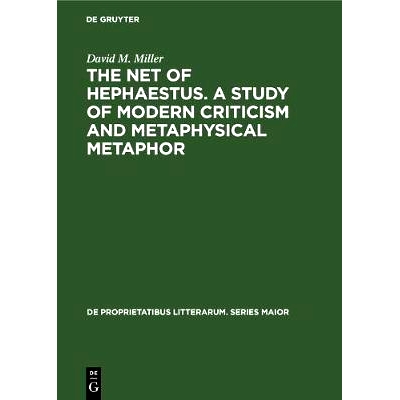 DE GRUYTER

David M. Miller

THE NET OF HEPHAESTUS. A STUDY OF MODERN CRITICISM AND METAPHYSICAL METAPHOR

DE PROPRIETATIBUS LITTERARUM. SERIES MAIOR

DE
G